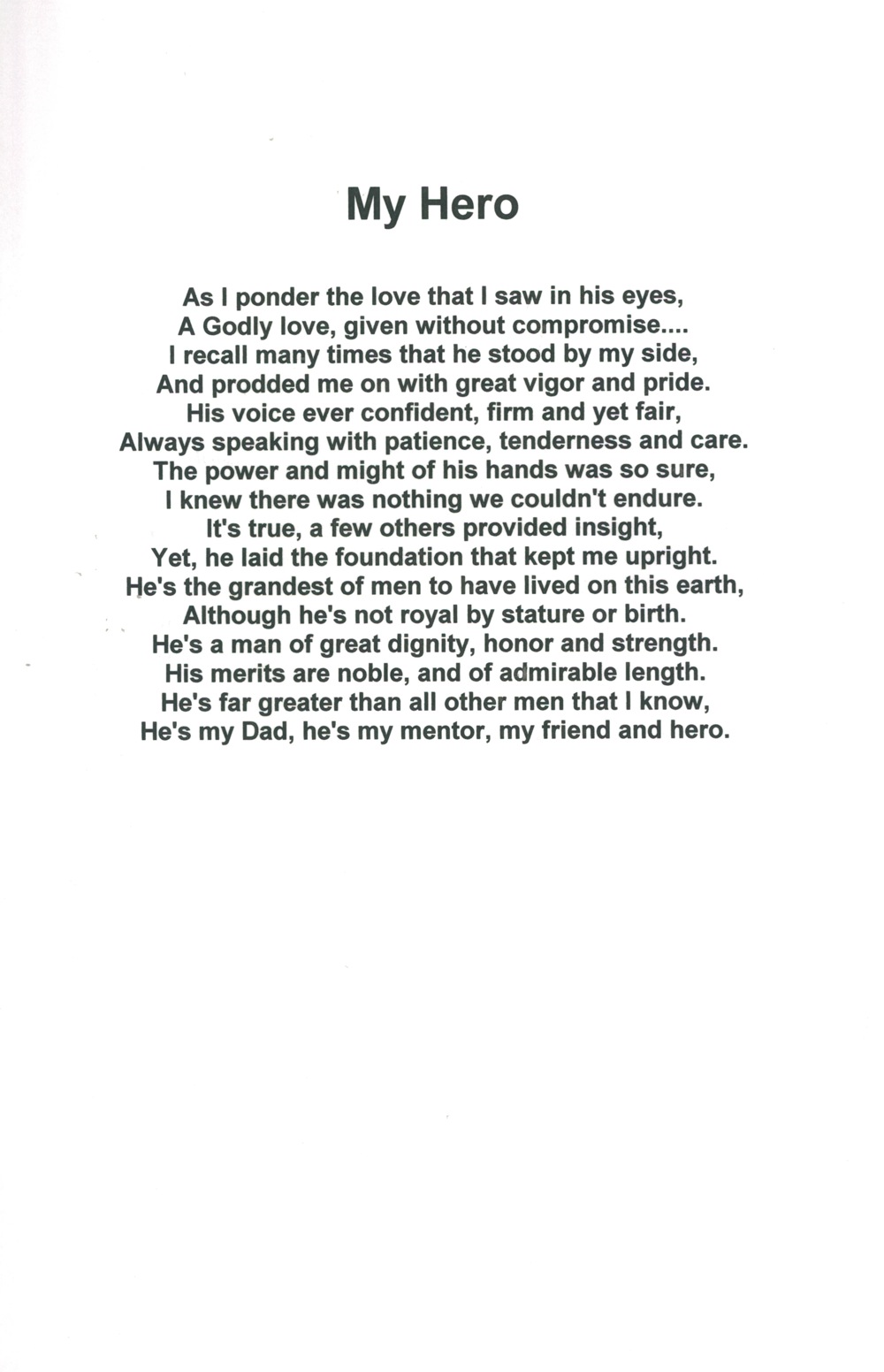 My Hero

As I ponder the love that I saw in his eyes,
A Godly love, given without compromise....
I recall many times that he stood by my side,
And prodded me on with great vigor and pride.
His voice ever confident, firm and yet fair,
Always speaking with patience, tenderness and care.
The power and might of his hands was so sure,
I knew there was nothing we couldn't endure.
It's true, a few others provided insight,
Yet, he laid the foundation that kept me upright.
He's the grandest of men to have lived on this earth,
Although he's not royal by stature or birth.
He's a man of great dignity, honor and strength.
His merits are noble, and of admirable length.
He's far greater than all other men that I know,
He's my Dad, he's my mentor, my friend and hero.